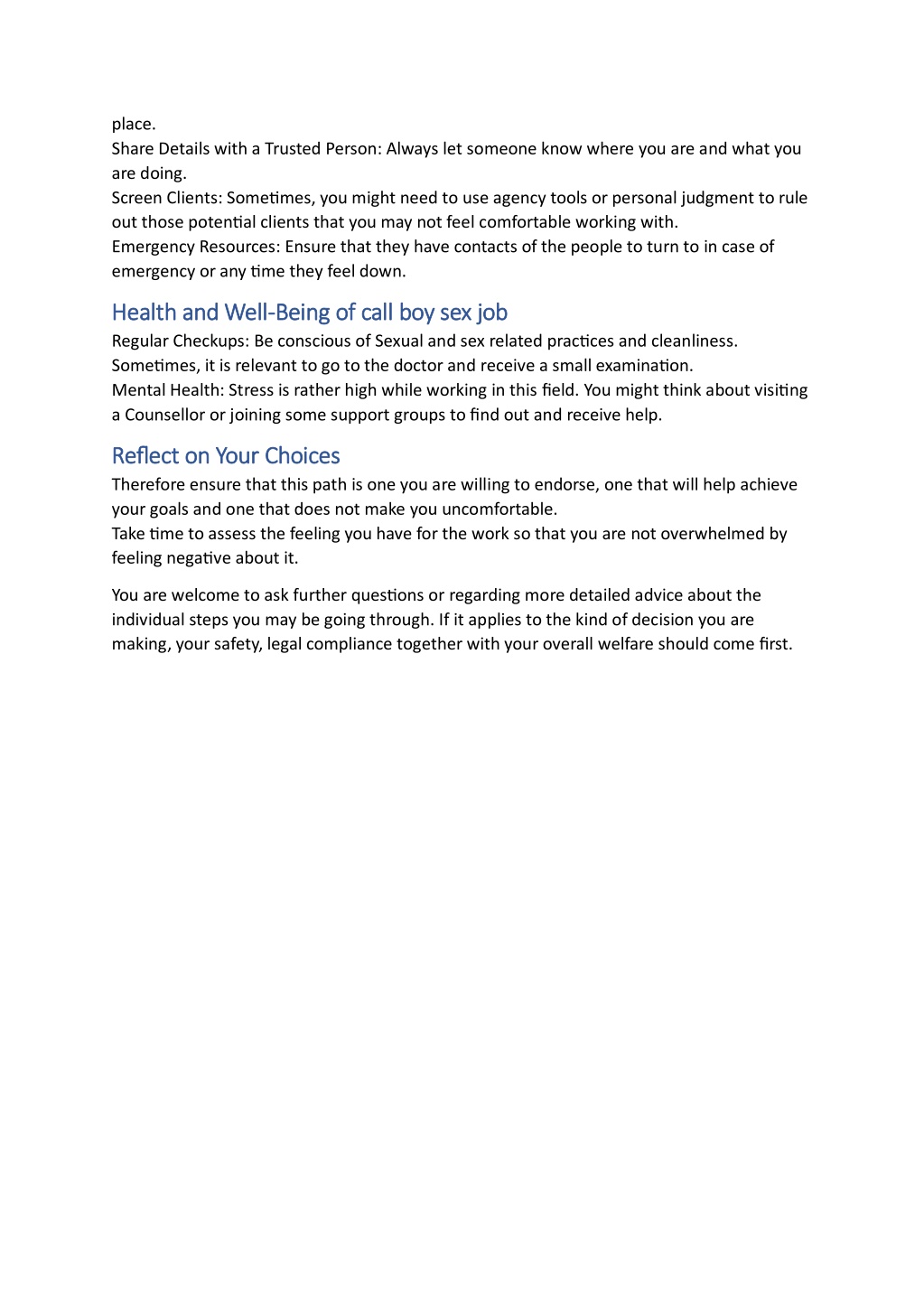 place.
Share Details with a Trusted Person: Always let someone know where you are and what you are doing.
Screen Clients: Sometimes, you might need to use agency tools or personal judgment to rule out those potential clients that you may not feel comfortable working with.
Emergency Resources: Ensure that they have contacts of the people to turn to in case of emergency or any time they feel down.

Health and Well-Being of call boy sex job
Regular Checkups: Be conscious of Sexual and sex related practices and cleanliness. Sometimes, it is relevant to go to the doctor and receive a small examination.
Mental Health: Stress is rather high while working in this field. You might think about visiting a Counsellor or joining some support groups to find out and receive help.

Reflect on Your Choices
Therefore ensure that this path is one you are willing to endorse, one that will help achieve your goals and one that does not make you uncomfortable.
Take time to assess the feeling you have for the work so that you are not overwhelmed by feeling negative about it.

You are welcome to ask further questions or regarding more detailed advice about the individual steps you may be going through. If it applies to the kind of decision you are making, your safety, legal compliance together with your overall welfare should come first.